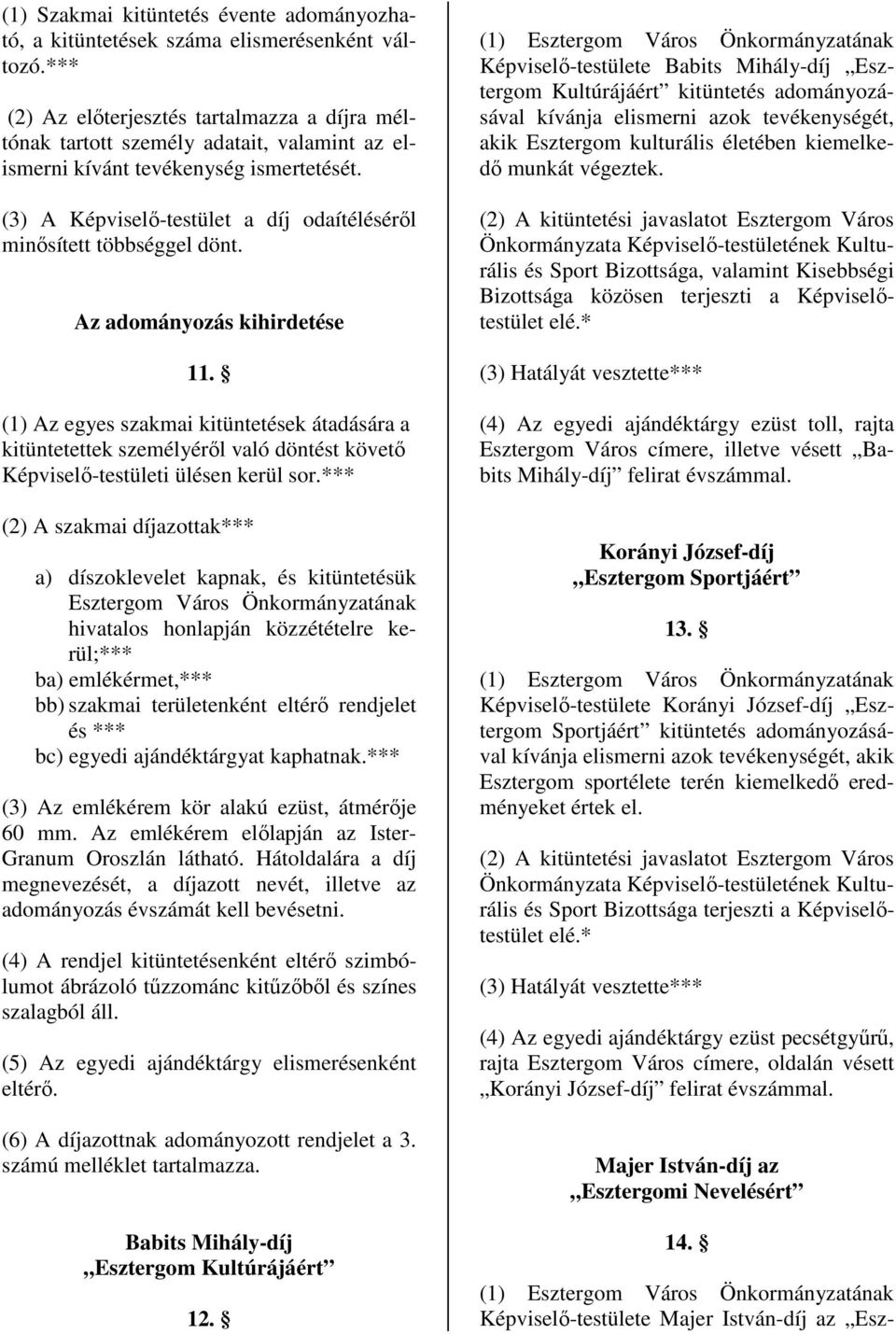 (1) Szakmai kitüntetés évente adományozható, a kitüntetések száma elismerésenként változó.***

(2) Az előterjesztés tartalmazza a díjra méltónak tartott személy adatait, valamint az elismerni kívánt tevékenység ismertetését.

(3) A Képviselő-testület a díj odaítéléséről minősített többséggel dönt.

Az adományozás kihirdetése

11. §

(1) Az egyes szakmai kitüntetések átadására a kitüntetettek személyéről való döntést követő Képviselő-testületi ülésen kerül sor.***

(2) A szakmai díjazottak***

a) díszoklevelet kapnak, és kitüntetésük Esztergom Város Önkormányzatának hivatalos honlapján közzétételre kerül;***
ba) emlékérmet,***
bb) szakmai területenként eltérő rendjelet és ***
bc) egyedi ajándéktárgyat kaphatnak.***

(3) Az emlékérem kör alakú ezüst, átmérője 60 mm. Az emlékérem előlapján az Ister-Granum Oroszlán látható. Hátoldalára a díj megnevezését, a díjazott nevét, illetve az adományozás évszámát kell bevésetni.

(4) A rendjel kitüntetésenként eltérő szimbólumot ábrázoló tűzzománc kitűzőből és színes szalagból áll.

(5) Az egyedi ajándéktárgy elismerésenként eltérő.

(6) A díjazottnak adományozott rendjelet a 3. számú melléklet tartalmazza.

Babits Mihály-díj
„Esztergom Kultúrájáért”

12. §

(1) Esztergom Város Önkormányzatának Képviselő-testülete Babits Mihály-díj „Esztergom Kultúrájáért” kitüntetés adományozásával kívánja elismerni azok tevékenységét, akik Esztergom kulturális életében kiemelkedő munkát végeztek.

(2) A kitüntetési javaslatot Esztergom Város Önkormányzata Képviselő-testületének Kulturális és Sport Bizottsága, valamint Kisebbségi Bizottsága közösen terjeszti a Képviselő-testület elé.*

(3) Hatályát vesztette***

(4) Az egyedi ajándéktárgy ezüst toll, rajta Esztergom Város címere, illetve vésett „Babits Mihály-díj” felirat évszámmal.

Korányi József-díj
„Esztergom Sportjáért”

13. §

(1) Esztergom Város Önkormányzatának Képviselő-testülete Korányi József-díj „Esztergom Sportjáért” kitüntetés adományozásával kívánja elismerni azok tevékenységét, akik Esztergom sportélete terén kiemelkedő eredményeket értek el.

(2) A kitüntetési javaslatot Esztergom Város Önkormányzata Képviselő-testületének Kulturális és Sport Bizottsága terjeszti a Képviselő-testület elé.*

(3) Hatályát vesztette***

(4) Az egyedi ajándéktárgy ezüst pecsétgyűrű, rajta Esztergom Város címere, oldalán vésett „Korányi József-díj” felirat évszámmal.

Majer István-díj az
„Esztergomi Nevelésért”

14. §

(1) Esztergom Város Önkormányzatának Képviselő-testülete Majer István-díj az „Esz-